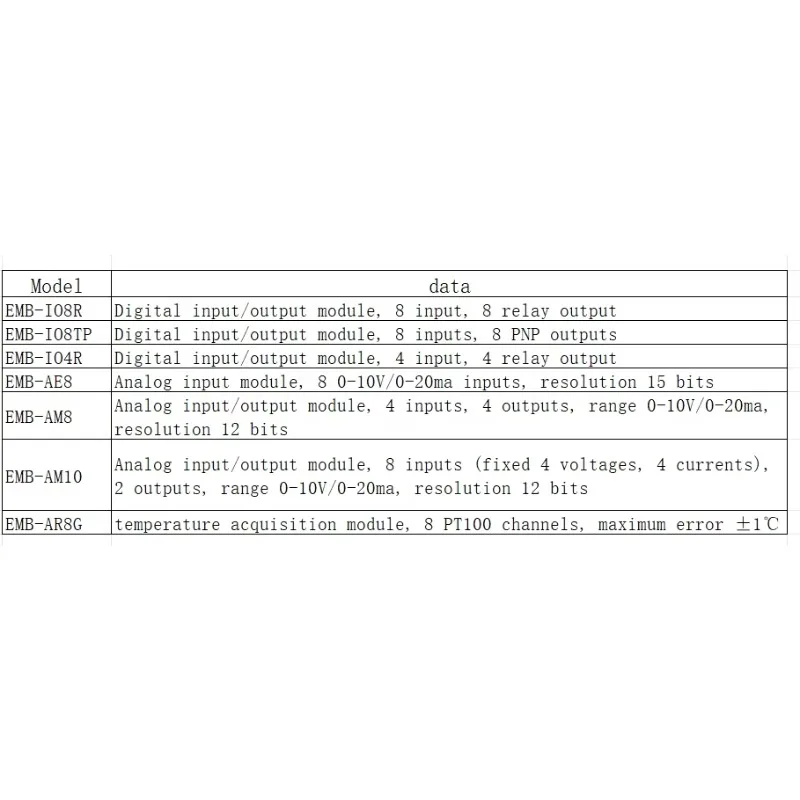 | Model | data |
|---|---|
| EMB-IO8R | Digital input/output module, 8 input, 8 relay output |
| EMB-IO8TP | Digital input/output module, 8 inputs, 8 PNP outputs |
| EMB-IO4R | Digital input/output module, 4 input, 4 relay output |
| EMB-AE8 | Analog input module, 8 0-10V/0-20ma inputs, resolution 15 bits |
| EMB-AM8 | Analog input/output module, 4 inputs, 4 outputs, range 0-10V/0-20ma, resolution 12 bits |
| EMB-AM10 | Analog input/output module, 8 inputs (fixed 4 voltages, 4 currents), 2 outputs, range 0-10V/0-20ma, resolution 12 bits |
| EMB-AR8G | temperature acquisition module, 8 PT100 channels, maximum error ±1℃ |